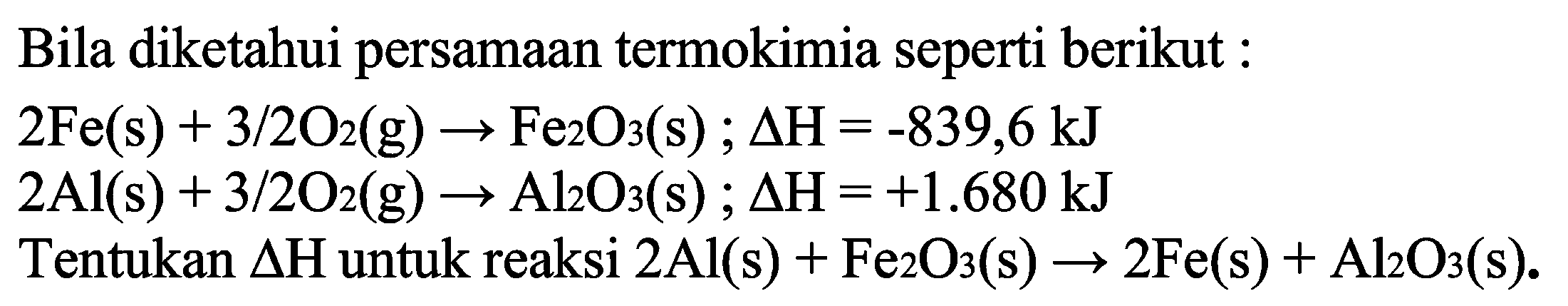 Bila diketahui persamaan termokimia seperti berikut :

$2Fe(s) + 3/2O_2(g) \rightarrow Fe_2O_3(s)$ ; $\Delta H = -839,6$ kJ
$2Al(s) + 3/2O_2(g) \rightarrow Al_2O_3(s)$ ; $\Delta H = +1.680$ kJ

Tentukan $\Delta H$ untuk reaksi $2Al(s) + Fe_2O_3(s) \rightarrow 2Fe(s) + Al_2O_3(s)$.